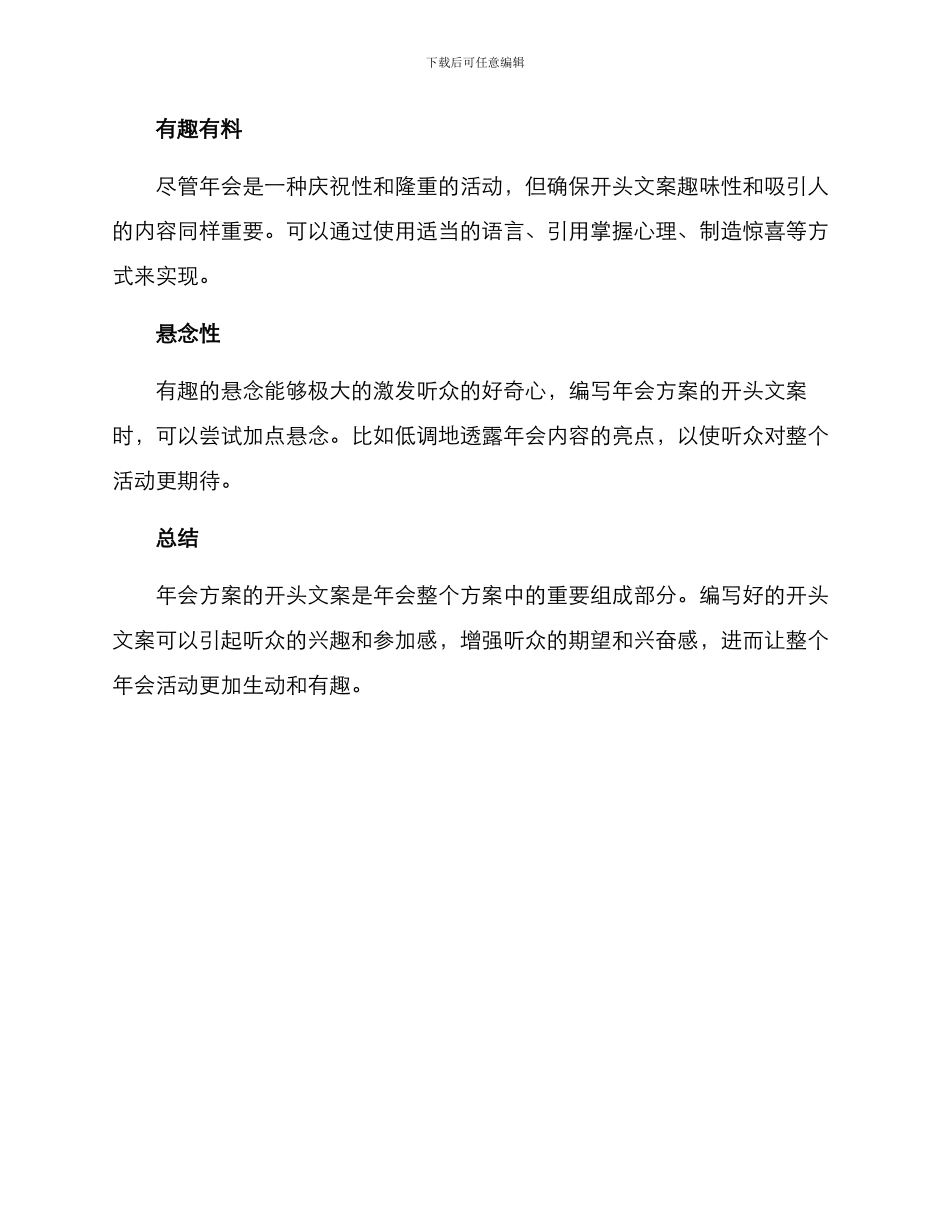 下载后可任意编辑

有趣有料

尽管年会是一种庆祝性和隆重的活动，但确保开头文案趣味性和吸引人的内容同样重要。可以通过使用适当的语言、引用掌握心理、制造惊喜等方式来实现。

悬念性

有趣的悬念能够极大的激发听众的好奇心，编写年会方案的开头文案时，可以尝试加点悬念。比如低调地透露年会内容的亮点，以使听众对整个活动更期待。

总结

年会方案的开头文案是年会整个方案中的重要组成部分。编写好的开头文案可以引起听众的兴趣和参加感，增强听众的期望和兴奋感，进而让整个年会活动更加生动和有趣。